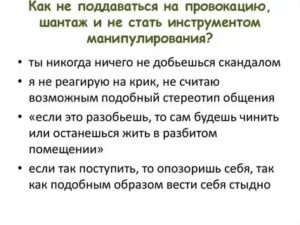 Как не поддаваться на провокацию, шантаж и не стать инструментом манипулирования?

• ты никогда ничего не добьешься скандалом

• я не реагирую на крик, не считаю возможным подобный стереотип общения

• «если это разобьешь, то сам будешь чинить или останешься жить в разбитом помещении»

• если так поступить, то опозоришь себя, так как подобным образом вести себя стыдно